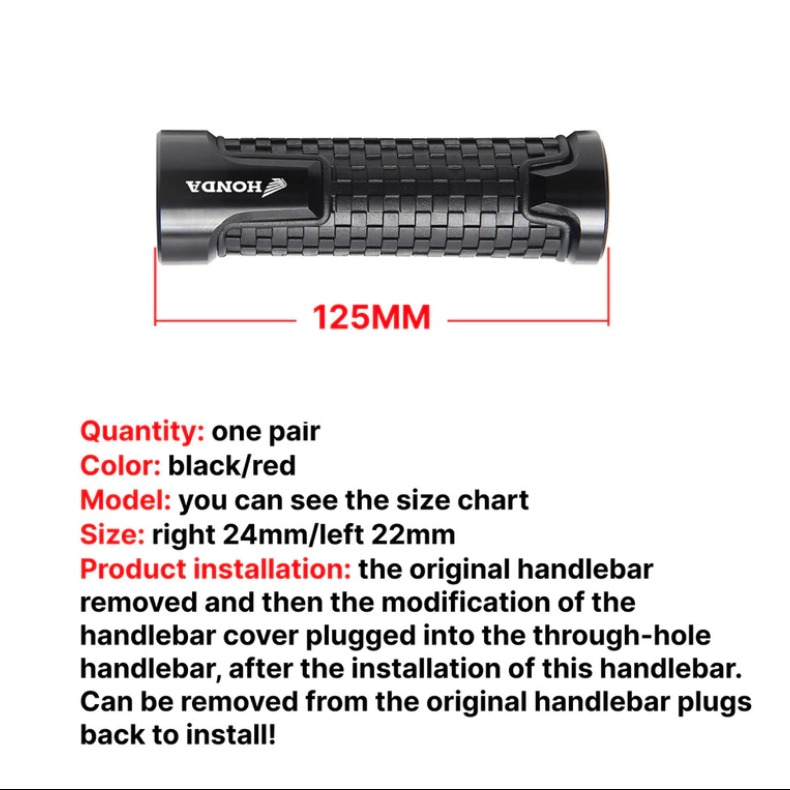 HONDA

125MM

Quantity: one pair
Color: black/red
Model: you can see the size chart
Size: right 24mm/left 22mm
Product installation: the original handlebar removed and then the modification of the handlebar cover plugged into the through-hole handlebar, after the installation of this handlebar. Can be removed from the original handlebar plugs back to install!